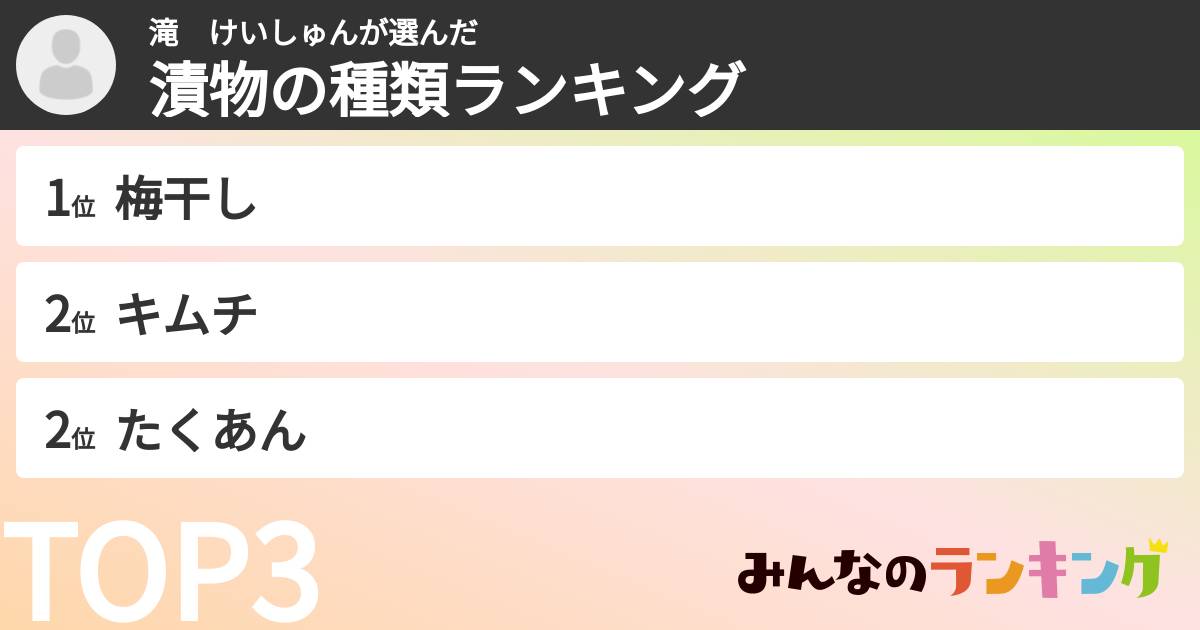 滝　けいしゅんが選んだ
漬物の種類ランキング

1位 梅干し

2位 キムチ

2位 たくあん

TOP3

みんなのランキング